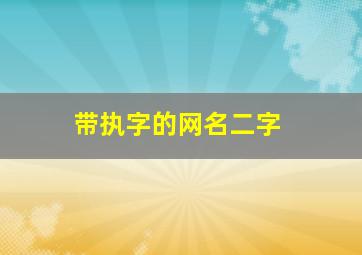 带执字的网名二字